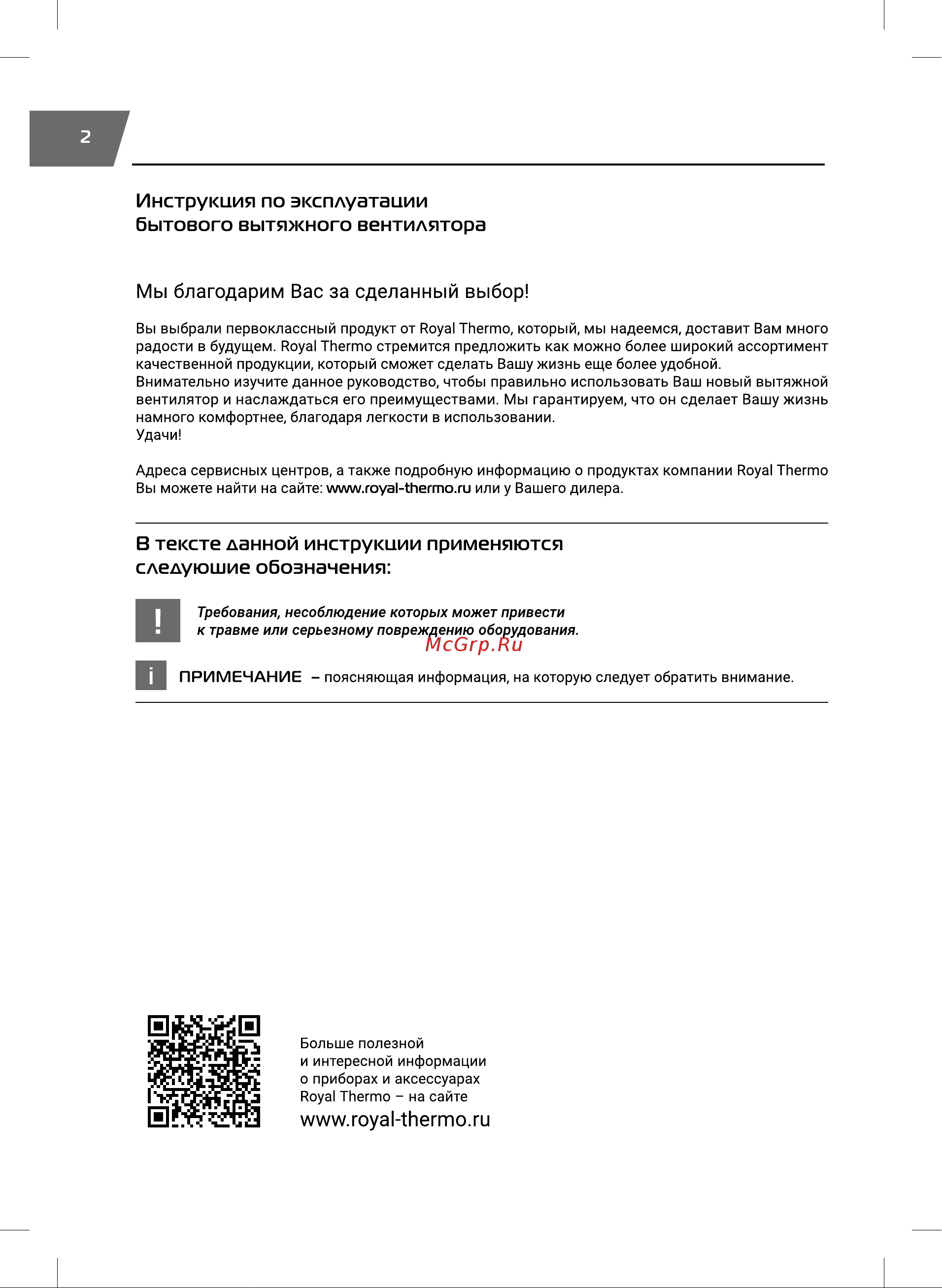 2

Инструкция по эксплуатации бытового вытяжного вентилятора

Мы благодарим Вас за сделанный выбор!

Вы выбрали первоклассный продукт от Royal Thermo, который, мы надеемся, доставит Вам много радости в будущем. Royal Thermo стремится предложить как можно более широкий ассортимент качественной продукции, который сможет сделать Вашу жизнь еще более удобной.
Внимательно изучите данное руководство, чтобы правильно использовать Ваш новый вытяжной вентилятор и наслаждаться его преимуществами. Мы гарантируем, что он сделает Вашу жизнь намного комфортнее, благодаря легкости в использовании.
Удачи!

Адреса сервисных центров, а также подробную информацию о продуктах компании Royal Thermo Вы можете найти на сайте: www.royal-thermo.ru или у Вашего дилера.

В тексте данной инструкции применяются следующие обозначения:

!

Требования, несоблюдение которых может привести к травме или серьезному повреждению оборудования.

McGrp.Ru

i

ПРИМЕЧАНИЕ – поясняющая информация, на которую следует обратить внимание.

Больше полезной и интересной информации о приборах и аксессуарах Royal Thermo – на сайте
www.royal-thermo.ru